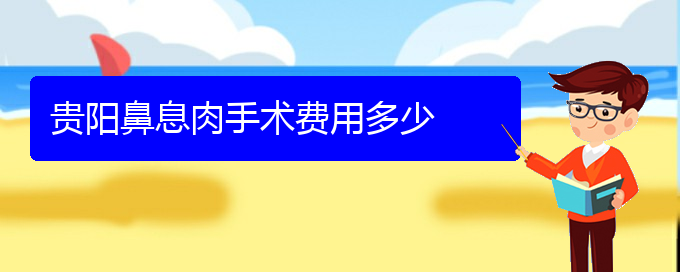 贵阳鼻息肉手术费用多少